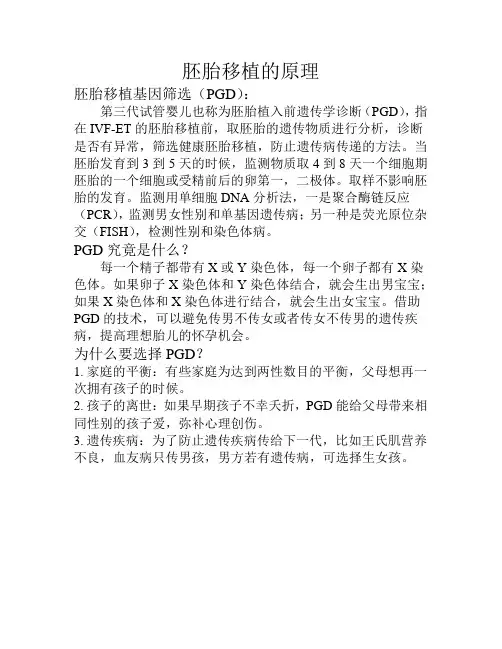 胚胎移植的原理

胚胎移植基因筛选（PGD）：

第三代试管婴儿也称为胚胎植入前遗传学诊断（PGD），指在 IVF-ET 的胚胎移植前，取胚胎的遗传物质进行分析，诊断是否有异常，筛选健康胚胎移植，防止遗传病传递的方法。当胚胎发育到 3 到 5 天的时候，监测物质取 4 到 8 天一个细胞期胚胎的一个细胞或受精前后的卵第一，二极体。取样不影响胚胎的发育。监测用单细胞 DNA 分析法，一是聚合酶链反应（PCR），监测男女性别和单基因遗传病；另一种是荧光原位杂交（FISH），检测性别和染色体病。

PGD 究竟是什么？

每一个精子都带有 X 或 Y 染色体，每一个卵子都有 X 染色体。如果卵子 X 染色体和 Y 染色体结合，就会生出男宝宝；如果 X 染色体和 X 染色体进行结合，就会生出女宝宝。借助 PGD 的技术，可以避免传男不传女或者传女不传男的遗传疾病，提高理想胎儿的怀孕机会。

为什么要选择 PGD？

1. 家庭的平衡：有些家庭为达到两性数目的平衡，父母想再一次拥有孩子的时候。

2. 孩子的离世：如果早期孩子不幸夭折，PGD 能给父母带来相同性别的孩子爱，弥补心理创伤。

3. 遗传疾病：为了防止遗传疾病传给下一代，比如王氏肌营养不良，血友病只传男孩，男方若有遗传病，可选择生女孩。